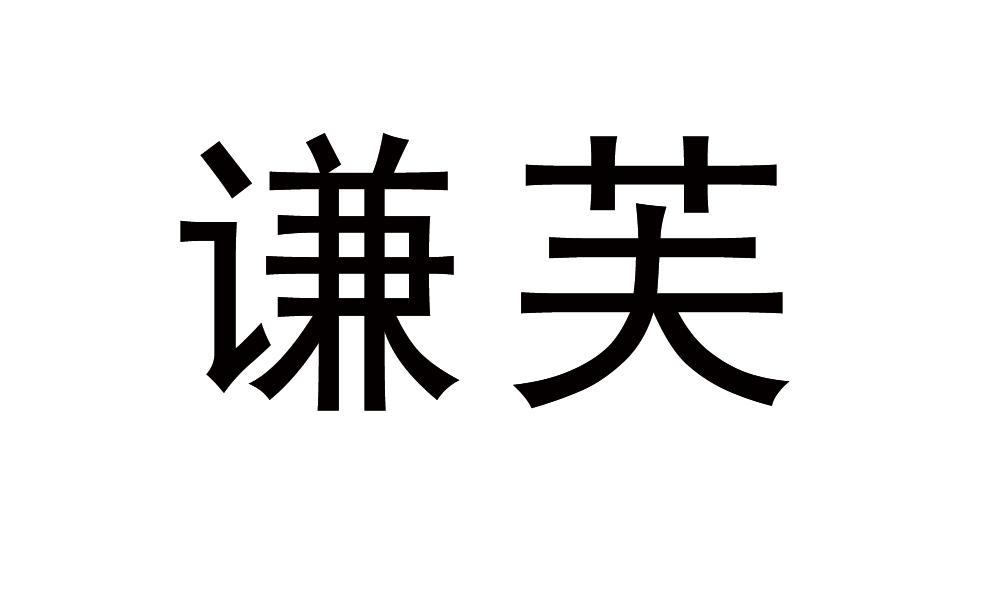 谦芙